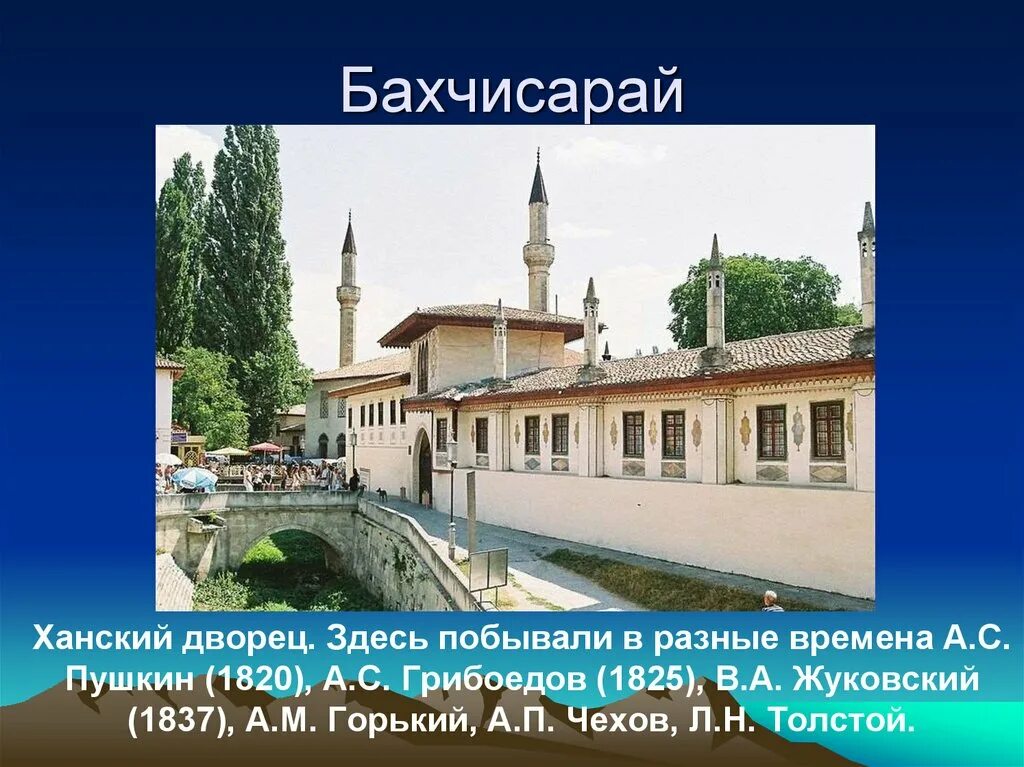 Бахчисарай

Ханский дворец. Здесь побывали в разные времена А.С. Пушкин (1820), А.С. Грибоедов (1825), В.А. Жуковский (1837), А.М. Горький, А.П. Чехов, Л.Н. Толстой.